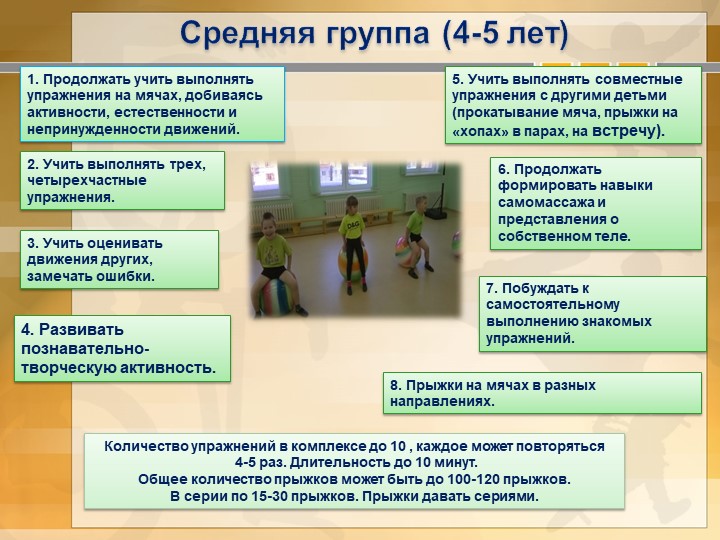 Средняя группа (4-5 лет)

1. Продолжать учить выполнять упражнения на мячах, добиваясь активности, естественности и непринужденности движений.

2. Учить выполнять трех, четырехчастные упражнения.

3. Учить оценивать движения других, замечать ошибки.

4. Развивать познавательно-творческую активность.

D&G

5. Учить выполнять совместные упражнения с другими детьми (прокатывание мяча, прыжки на «хопах» в парах, на встречу).

6. Продолжать формировать навыки самомассажа и представления о собственном теле.

7. Побуждать к самостоятельному выполнению знакомых упражнений.

8. Прыжки на мячах в разных направлениях.

Количество упражнений в комплексе до 10 , каждое может повторяться 4-5 раз. Длительность до 10 минут.
Общее количество прыжков может быть до 100-120 прыжков.
В серии по 15-30 прыжков. Прыжки давать сериями.